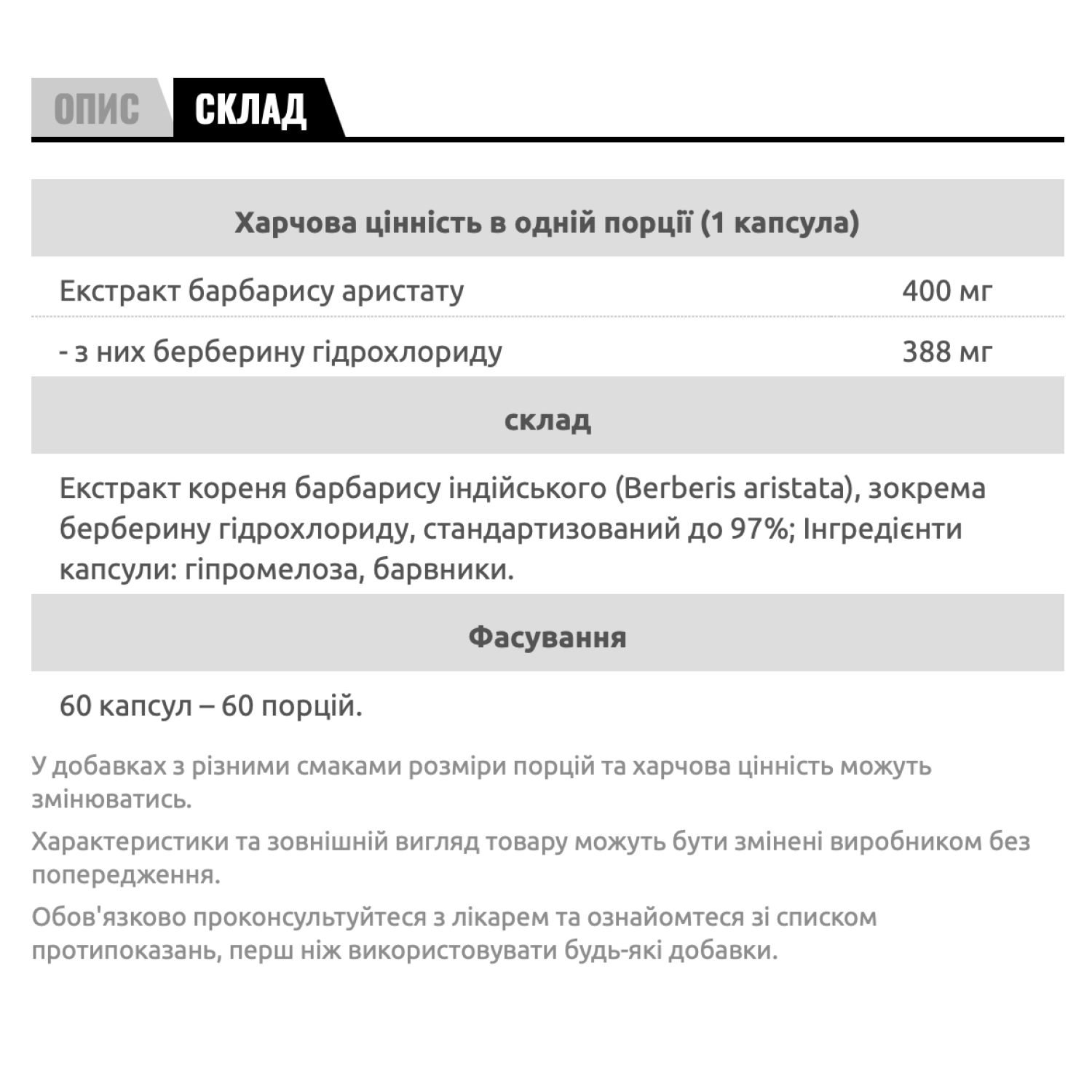 ОПИС СКЛАД

Харчова цінність в одній порції (1 капсула)

Екстракт барбарису аристату 400 мг

- з них берберину гідрохлориду 388 мг

склад

Екстракт кореня барбарису індійського (Berberis aristata), зокрема берберину гідрохлориду, стандартизований до 97%; Інгредієнти капсули: гіпромелоза, барвники.

Фасування

60 капсул – 60 порцій.

У добавках з різними смаками розміри порцій та харчова цінність можуть змінюватись.

Характеристики та зовнішній вигляд товару можуть бути змінені виробником без попередження.

Обов'язково проконсультуйтеся з лікарем та ознайомтеся зі списком протипоказань, перш ніж використовувати будь-які добавки.